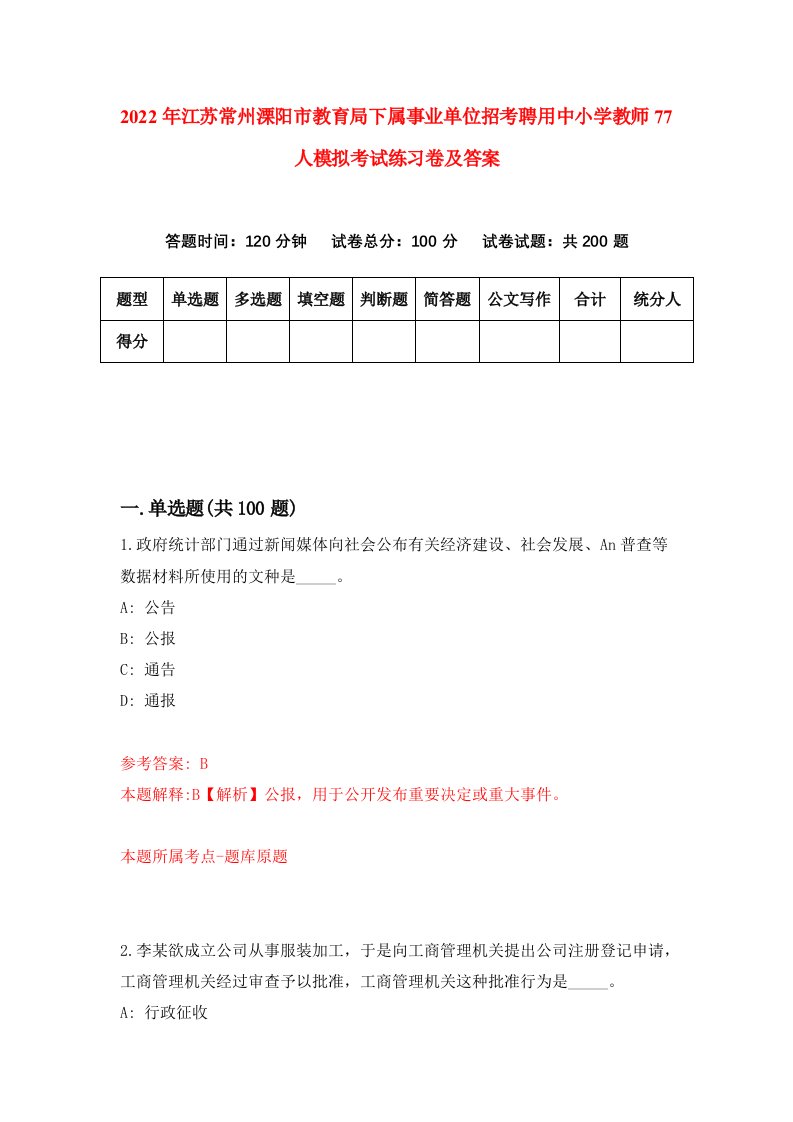 2022年江苏常州溧阳市教育局下属事业单位招考聘用中小学教师77人模拟考试练习卷及答案

答题时间：120分钟　试卷总分：100分　试卷试题：共200题

| 题型 | 单选题 | 多选题 | 填空题 | 判断题 | 简答题 | 公文写作 | 合计 | 统分人 |
|---|---|---|---|---|---|---|---|---|
| 得分 | | | | | | | | |

一.单选题(共100题)

1.政府统计部门通过新闻媒体向社会公布有关经济建设、社会发展、An普查等数据材料所使用的文种是_____。
A: 公告
B: 公报
C: 通告
D: 通报

参考答案: B
本题解释:B【解析】公报，用于公开发布重要决定或重大事件。

本题所属考点-题库原题

2.李某欲成立公司从事服装加工，于是向工商管理机关提出公司注册登记申请，工商管理机关经过审查予以批准，工商管理机关这种批准行为是_____。
A: 行政征收